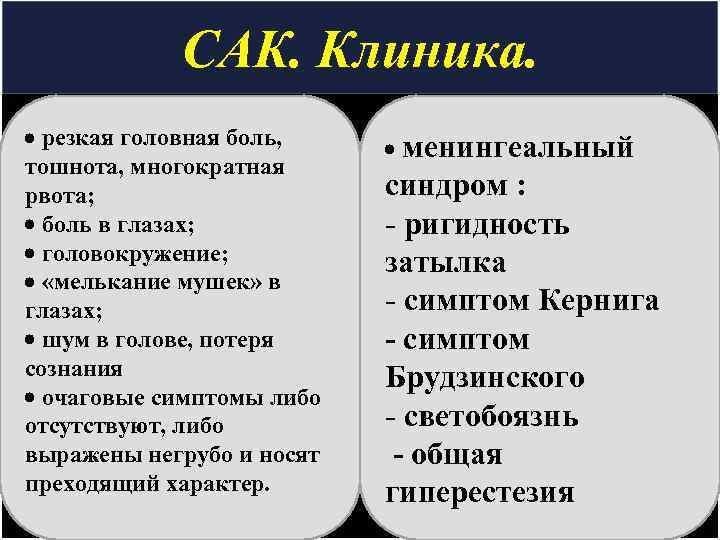 САК. Клиника.

• резкая головная боль, тошнота, многократная рвота;
• боль в глазах;
• головокружение;
• «мелькание мушек» в глазах;
• шум в голове, потеря сознания
• очаговые симптомы либо отсутствуют, либо выражены негрубо и носят преходящий характер.

• менингеальный синдром :
- ригидность затылка
- симптом Кернига
- симптом Брудзинского
- светобоязнь
- общая гиперестезия